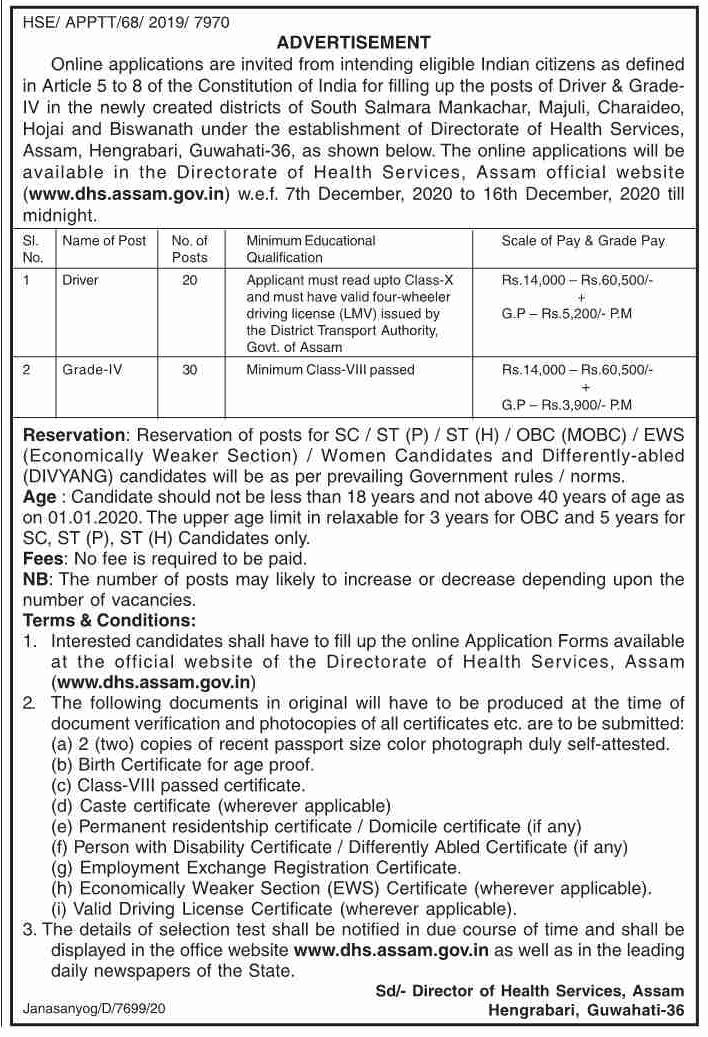 HSE/ APPTT/68/ 2019/ 7970

ADVERTISEMENT

Online applications are invited from intending eligible Indian citizens as defined in Article 5 to 8 of the Constitution of India for filling up the posts of Driver & Grade-IV in the newly created districts of South Salmara Mankachar, Majuli, Charaideo, Hojai and Biswanath under the establishment of Directorate of Health Services, Assam, Hengrabari, Guwahati-36, as shown below. The online applications will be available in the Directorate of Health Services, Assam official website (www.dhs.assam.gov.in) w.e.f. 7th December, 2020 to 16th December, 2020 till midnight.

| Sl. No. | Name of Post | No. of Posts | Minimum Educational Qualification | Scale of Pay & Grade Pay |
|---|---|---|---|---|
| 1 | Driver | 20 | Applicant must read upto Class-X and must have valid four-wheeler driving license (LMV) issued by the District Transport Authority, Govt. of Assam | Rs.14,000 – Rs.60,500/- + G.P – Rs.5,200/- P.M |
| 2 | Grade-IV | 30 | Minimum Class-VIII passed | Rs.14,000 – Rs.60,500/- + G.P – Rs.3,900/- P.M |

Reservation: Reservation of posts for SC / ST (P) / ST (H) / OBC (MOBC) / EWS (Economically Weaker Section) / Women Candidates and Differently-abled (DIVYANG) candidates will be as per prevailing Government rules / norms.

Age : Candidate should not be less than 18 years and not above 40 years of age as on 01.01.2020. The upper age limit in relaxable for 3 years for OBC and 5 years for SC, ST (P), ST (H) Candidates only.

Fees: No fee is required to be paid.

NB: The number of posts may likely to increase or decrease depending upon the number of vacancies.

Terms & Conditions:

1. Interested candidates shall have to fill up the online Application Forms available at the official website of the Directorate of Health Services, Assam (www.dhs.assam.gov.in)

2. The following documents in original will have to be produced at the time of document verification and photocopies of all certificates etc. are to be submitted:
(a) 2 (two) copies of recent passport size color photograph duly self-attested.
(b) Birth Certificate for age proof.
(c) Class-VIII passed certificate.
(d) Caste certificate (wherever applicable)
(e) Permanent residentship certificate / Domicile certificate (if any)
(f) Person with Disability Certificate / Differently Abled Certificate (if any)
(g) Employment Exchange Registration Certificate.
(h) Economically Weaker Section (EWS) Certificate (wherever applicable).
(i) Valid Driving License Certificate (wherever applicable).

3. The details of selection test shall be notified in due course of time and shall be displayed in the office website www.dhs.assam.gov.in as well as in the leading daily newspapers of the State.

Sd/- Director of Health Services, Assam
Hengrabari, Guwahati-36

Janasanyog/D/7699/20